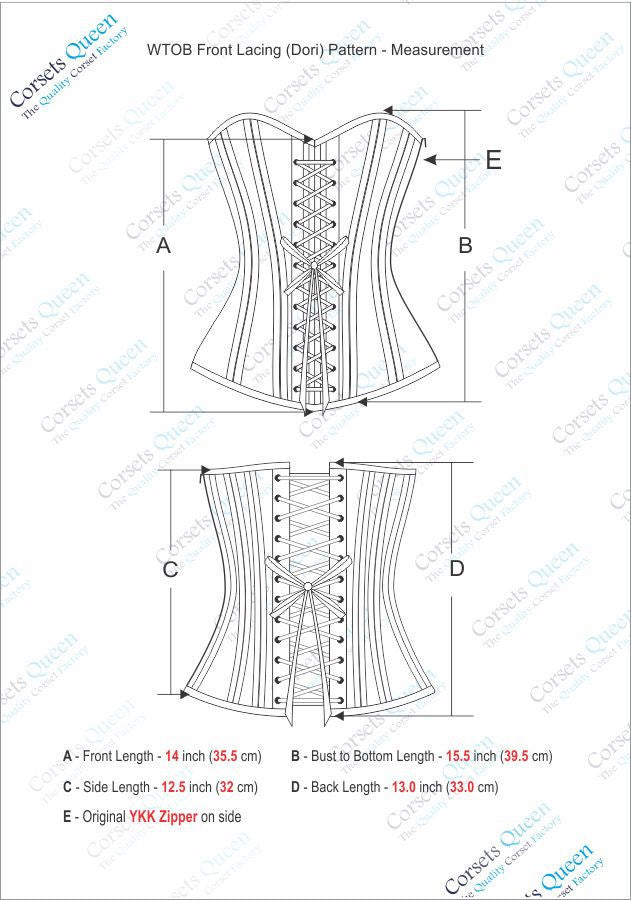 Corsets Queen
The Quality Corset Factory

WTOB Front Lacing (Dori) Pattern - Measurement

A

B

E

C

D

A - Front Length - 14 inch (35.5 cm)

B - Bust to Bottom Length - 15.5 inch (39.5 cm)

C - Side Length - 12.5 inch (32 cm)

D - Back Length - 13.0 inch (33.0 cm)

E - Original YKK Zipper on side

Corsets Queen
The Quality Corset Factory